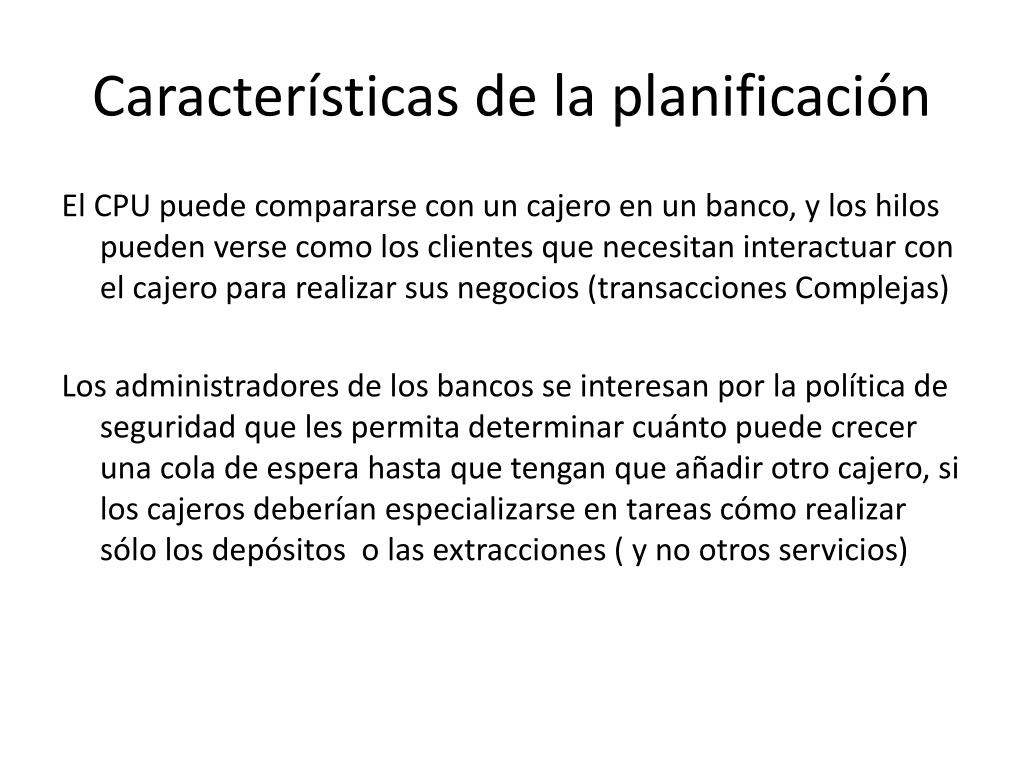 Características de la planificación

El CPU puede compararse con un cajero en un banco, y los hilos pueden verse como los clientes que necesitan interactuar con el cajero para realizar sus negocios (transacciones Complejas)

Los administradores de los bancos se interesan por la política de seguridad que les permita determinar cuánto puede crecer una cola de espera hasta que tengan que añadir otro cajero, si los cajeros deberían especializarse en tareas cómo realizar sólo los depósitos o las extracciones ( y no otros servicios)